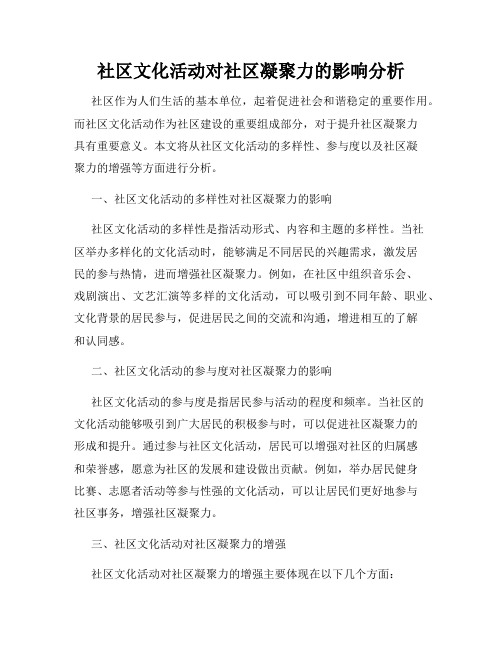 社区文化活动对社区凝聚力的影响分析

社区作为人们生活的基本单位，起着促进社会和谐稳定的重要作用。而社区文化活动作为社区建设的重要组成部分，对于提升社区凝聚力具有重要意义。本文将从社区文化活动的多样性、参与度以及社区凝聚力的增强等方面进行分析。

一、社区文化活动的多样性对社区凝聚力的影响

社区文化活动的多样性是指活动形式、内容和主题的多样性。当社区举办多样化的文化活动时，能够满足不同居民的兴趣需求，激发居民的参与热情，进而增强社区凝聚力。例如，在社区中组织音乐会、戏剧演出、文艺汇演等多样的文化活动，可以吸引到不同年龄、职业、文化背景的居民参与，促进居民之间的交流和沟通，增进相互的了解和认同感。

二、社区文化活动的参与度对社区凝聚力的影响

社区文化活动的参与度是指居民参与活动的程度和频率。当社区的文化活动能够吸引到广大居民的积极参与时，可以促进社区凝聚力的形成和提升。通过参与社区文化活动，居民可以增强对社区的归属感和荣誉感，愿意为社区的发展和建设做出贡献。例如，举办居民健身比赛、志愿者活动等参与性强的文化活动，可以让居民们更好地参与社区事务，增强社区凝聚力。

三、社区文化活动对社区凝聚力的增强

社区文化活动对社区凝聚力的增强主要体现在以下几个方面：